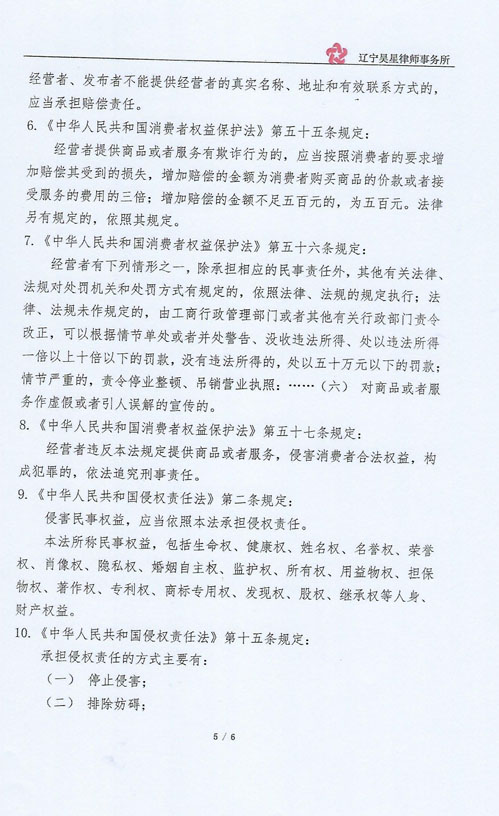 辽宁昊星律师事务所

经营者、发布者不能提供经营者的真实名称、地址和有效联系方式的，应当承担赔偿责任。

6.《中华人民共和国消费者权益保护法》第五十五条规定：

经营者提供商品或者服务有欺诈行为的，应当按照消费者的要求增加赔偿其受到的损失，增加赔偿的金额为消费者购买商品的价款或者接受服务的费用的三倍；增加赔偿的金额不足五百元的，为五百元。法律另有规定的，依照其规定。

7.《中华人民共和国消费者权益保护法》第五十六条规定：

经营者有下列情形之一，除承担相应的民事责任外，其他有关法律、法规对处罚机关和处罚方式有规定的，依照法律、法规的规定执行；法律、法规未作规定的，由工商行政管理部门或者其他有关行政部门责令改正，可以根据情节单处或者并处警告、没收违法所得、处以违法所得一倍以上十倍以下的罚款，没有违法所得的，处以五十万元以下的罚款；情节严重的，责令停业整顿、吊销营业执照：……（六） 对商品或者服务作虚假或者引人误解的宣传的。

8.《中华人民共和国消费者权益保护法》第五十七条规定：

经营者违反本法规定提供商品或者服务，侵害消费者合法权益，构成犯罪的，依法追究刑事责任。

9.《中华人民共和国侵权责任法》第二条规定：

侵害民事权益，应当依照本法承担侵权责任。

本法所称民事权益，包括生命权、健康权、姓名权、名誉权、荣誉权、肖像权、隐私权、婚姻自主权、监护权、所有权、用益物权、担保物权、著作权、专利权、商标专用权、发现权、股权、继承权等人身、财产权益。

10.《中华人民共和国侵权责任法》第十五条规定：

承担侵权责任的方式主要有：

（一） 停止侵害；

（二） 排除妨碍；

5 / 6